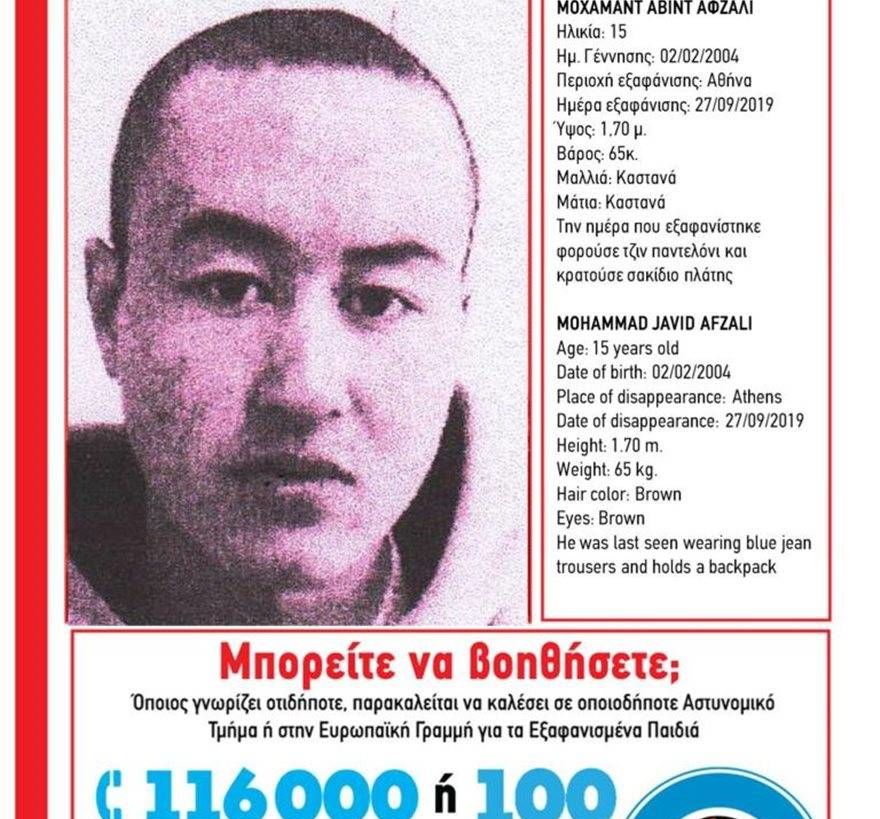 ΜΟΧΑΜΑΝΤ ΑΒΙΝΤ ΑΦΖΑΛΙ
Ηλικία: 15
Ημ. Γέννησης: 02/02/2004
Περιοχή εξαφάνισης: Αθήνα
Ημέρα εξαφάνισης: 27/09/2019
Ύψος: 1,70 μ.
Βάρος: 65κ.
Μαλλιά: Καστανά
Μάτια: Καστανά
Την ημέρα που εξαφανίστηκε φορούσε τζιν παντελόνι και κρατούσε σακίδιο πλάτης

MOHAMMAD JAVID AFZALI
Age: 15 years old
Date of birth: 02/02/2004
Place of disappearance: Athens
Date of disappearance: 27/09/2019
Height: 1.70 m.
Weight: 65 kg.
Hair color: Brown
Eyes: Brown
He was last seen wearing blue jean trousers and holds a backpack

Μπορείτε να βοηθήσετε;
Όποιος γνωρίζει οτιδήποτε, παρακαλείται να καλέσει σε οποιοδήποτε Αστυνομικό Τμήμα ή στην Ευρωπαϊκή Γραμμή για τα Εξαφανισμένα Παιδιά

116000 ή 100